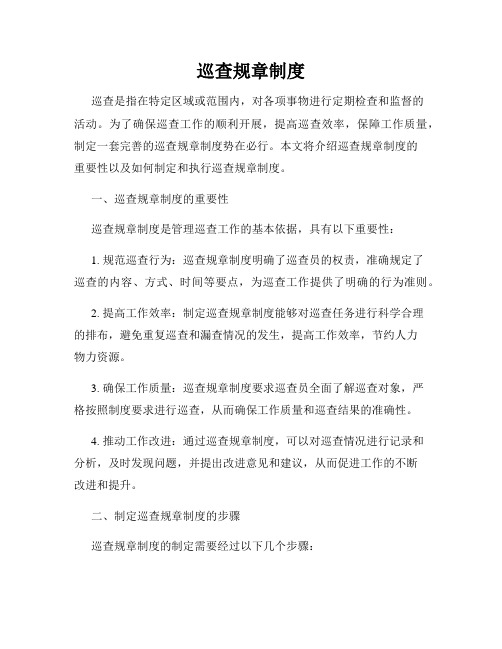 巡查规章制度

巡查是指在特定区域或范围内，对各项事物进行定期检查和监督的活动。为了确保巡查工作的顺利开展，提高巡查效率，保障工作质量，制定一套完善的巡查规章制度势在必行。本文将介绍巡查规章制度的重要性以及如何制定和执行巡查规章制度。

一、巡查规章制度的重要性

巡查规章制度是管理巡查工作的基本依据，具有以下重要性：

1. 规范巡查行为：巡查规章制度明确了巡查员的权责，准确规定了巡查的内容、方式、时间等要点，为巡查工作提供了明确的行为准则。

2. 提高工作效率：制定巡查规章制度能够对巡查任务进行科学合理的排布，避免重复巡查和漏查情况的发生，提高工作效率，节约人力物力资源。

3. 确保工作质量：巡查规章制度要求巡查员全面了解巡查对象，严格按照制度要求进行巡查，从而确保工作质量和巡查结果的准确性。

4. 推动工作改进：通过巡查规章制度，可以对巡查情况进行记录和分析，及时发现问题，并提出改进意见和建议，从而促进工作的不断改进和提升。

二、制定巡查规章制度的步骤

巡查规章制度的制定需要经过以下几个步骤：